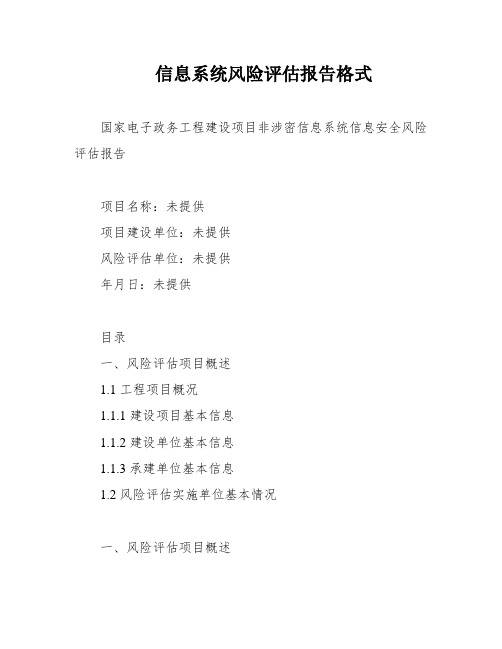 信息系统风险评估报告格式

国家电子政务工程建设项目非涉密信息系统信息安全风险评估报告

项目名称：未提供
项目建设单位：未提供
风险评估单位：未提供
年月日：未提供

目录
一、风险评估项目概述
1.1 工程项目概况
1.1.1 建设项目基本信息
1.1.2 建设单位基本信息
1.1.3 承建单位基本信息
1.2 风险评估实施单位基本情况

一、风险评估项目概述